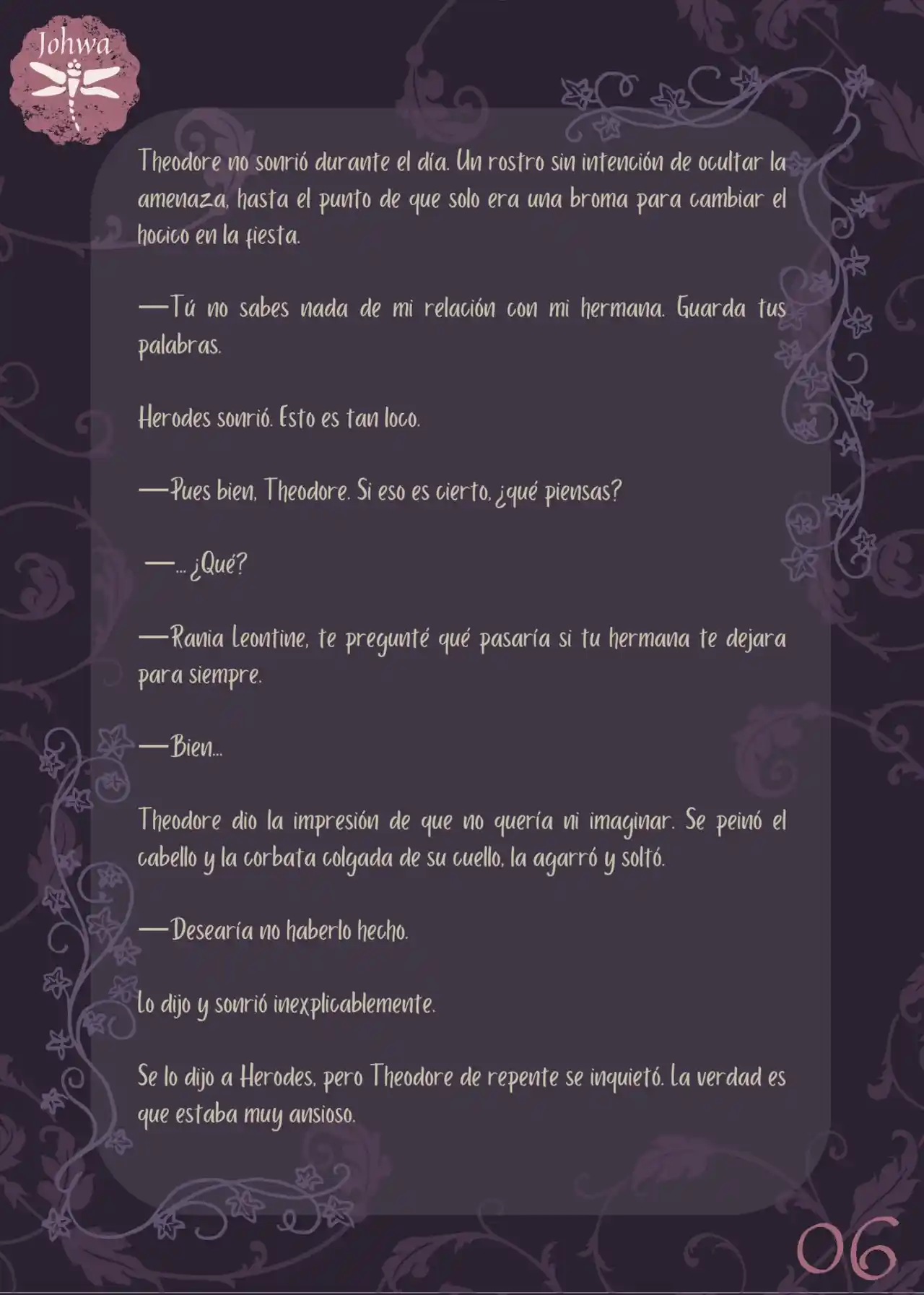 Johwa

Theodore no sonrió durante el día. Un rostro sin intención de ocultar la amenaza, hasta el punto de que solo era una broma para cambiar el hocico en la fiesta.

—Tú no sabes nada de mi relación con mi hermana. Guarda tus palabras.

Herodes sonrió. Esto es tan loco.

—Pues bien, Theodore. Si eso es cierto, ¿qué piensas?

—... ¿Qué?

—Rania Leontine, te pregunté qué pasaría si tu hermana te dejara para siempre.

—Bien...

Theodore dio la impresión de que no quería ni imaginar. Se peinó el cabello y la corbata colgada de su cuello, la agarró y soltó.

—Desearía no haberlo hecho.

Lo dijo y sonrió inexplicablemente.

Se lo dijo a Herodes, pero Theodore de repente se inquietó. La verdad es que estaba muy ansioso.

06